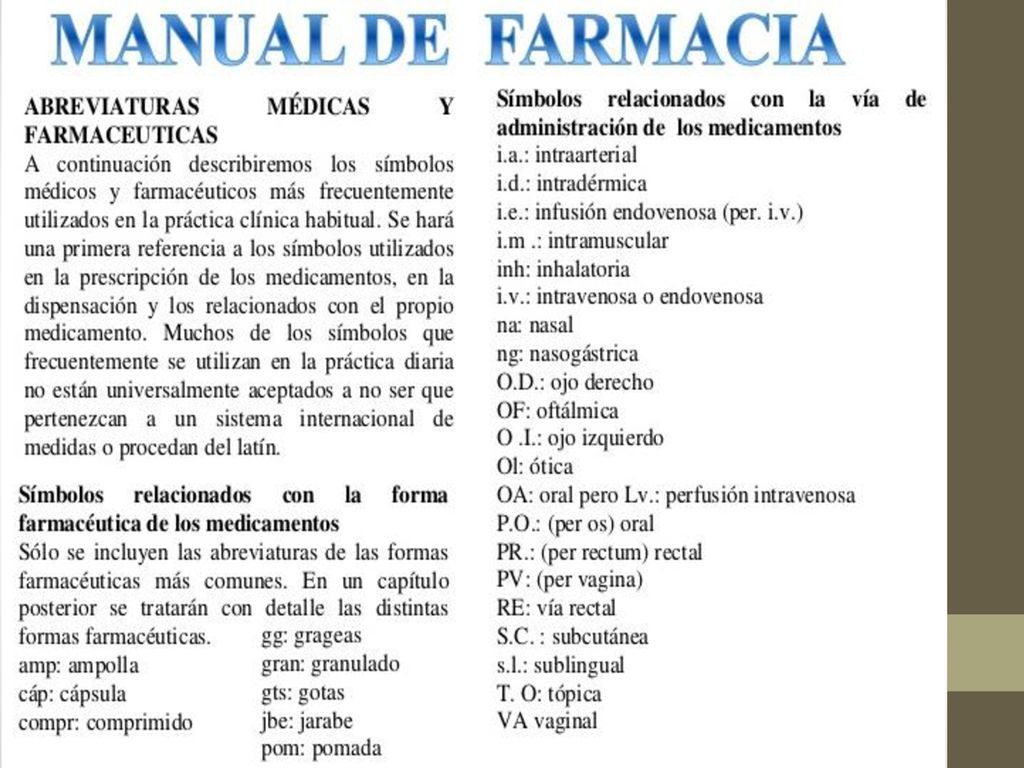 MANUAL DE FARMACIA

ABREVIATURAS MÉDICAS Y FARMACEUTICAS
A continuación describiremos los símbolos médicos y farmacéuticos más frecuentemente utilizados en la práctica clínica habitual. Se hará una primera referencia a los símbolos utilizados en la prescripción de los medicamentos, en la dispensación y los relacionados con el propio medicamento. Muchos de los símbolos que frecuentemente se utilizan en la práctica diaria no están universalmente aceptados a no ser que pertenezcan a un sistema internacional de medidas o procedan del latín.

Símbolos relacionados con la forma farmacéutica de los medicamentos
Sólo se incluyen las abreviaturas de las formas farmacéuticas más comunes. En un capítulo posterior se tratarán con detalle las distintas formas farmacéuticas.
amp: ampolla
cáp: cápsula
compr: comprimido
gg: grageas
gran: granulado
gts: gotas
jbe: jarabe
pom: pomada

Símbolos relacionados con la vía de administración de los medicamentos
i.a.: intraarterial
i.d.: intradérmica
i.e.: infusión endovenosa (per. i.v.)
i.m .: intramuscular
inh: inhalatoria
i.v.: intravenosa o endovenosa
na: nasal
ng: nasogástrica
O.D.: ojo derecho
OF: oftálmica
O .I.: ojo izquierdo
Ol: ótica
OA: oral pero Lv.: perfusión intravenosa
P.O.: (per os) oral
PR.: (per rectum) rectal
PV: (per vagina)
RE: vía rectal
S.C. : subcutánea
s.l.: sublingual
T. O: tópica
VA vaginal